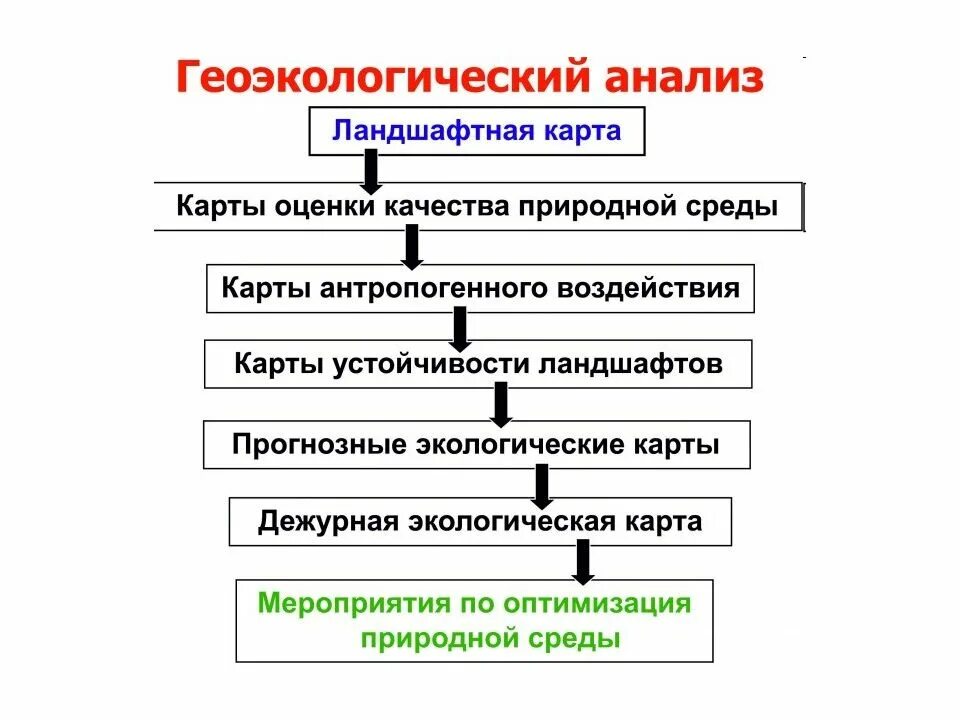 Геоэкологический анализ

Ландшафтная карта

Карты оценки качества природной среды

Карты антропогенного воздействия

Карты устойчивости ландшафтов

Прогнозные экологические карты

Дежурная экологическая карта

Мероприятия по оптимизация природной среды